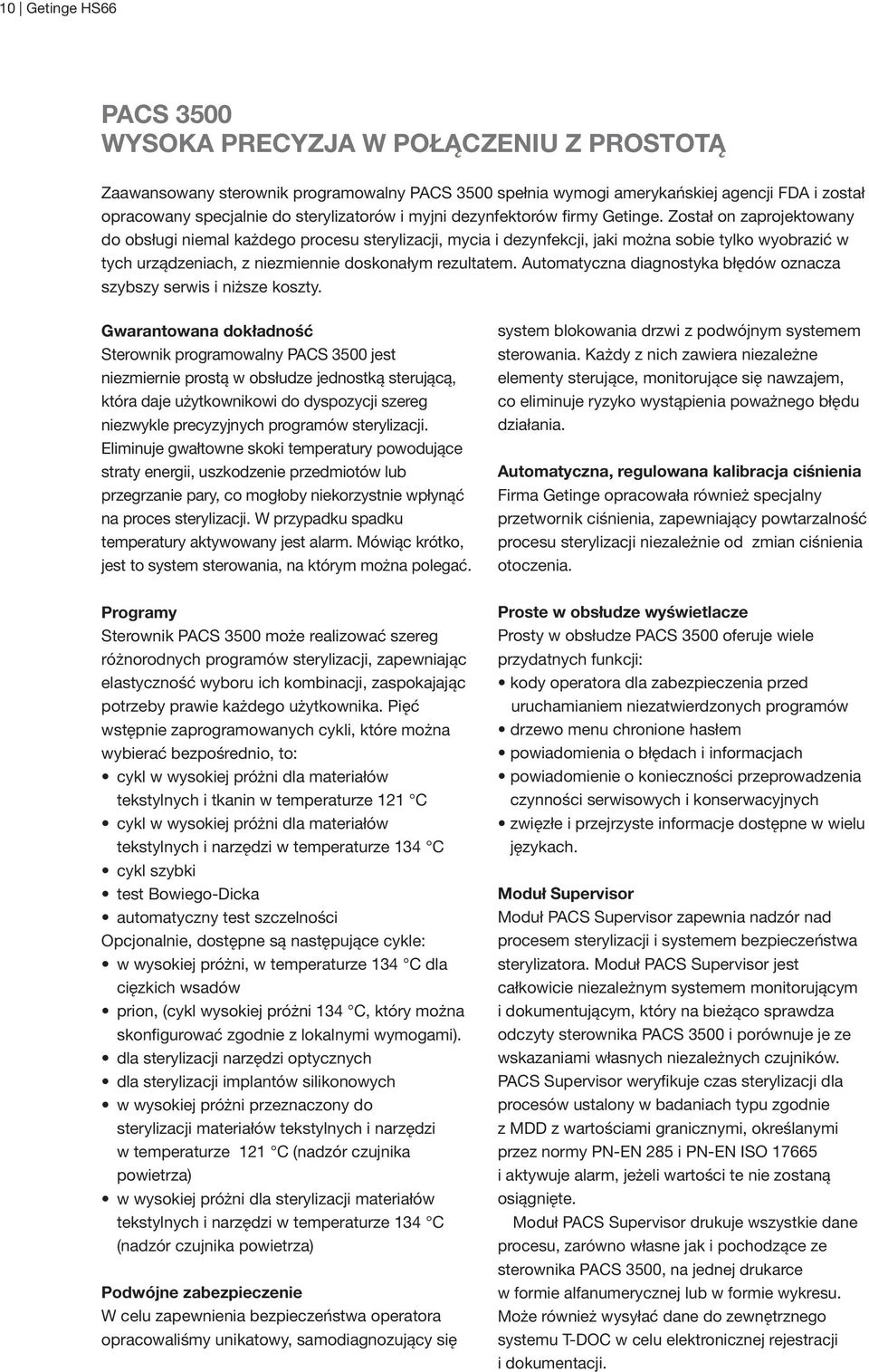 10 | Getinge HS66

PACS 3500
WYSOKA PRECYZJA W POŁĄCZENIU Z PROSTOTĄ

Zaawansowany sterownik programowalny PACS 3500 spełnia wymogi amerykańskiej agencji FDA i został opracowany specjalnie do sterylizatorów i myjni dezynfektorów firmy Getinge. Został on zaprojektowany do obsługi niemal każdego procesu sterylizacji, mycia i dezynfekcji, jaki można sobie tylko wyobrazić w tych urządzeniach, z niezmiennie doskonałym rezultatem. Automatyczna diagnostyka błędów oznacza szybszy serwis i niższe koszty.

Gwarantowana dokładność
Sterownik programowalny PACS 3500 jest niezmiernie prostą w obsłudze jednostką sterującą, która daje użytkownikowi do dyspozycji szereg niezwykle precyzyjnych programów sterylizacji. Eliminuje gwałtowne skoki temperatury powodujące straty energii, uszkodzenie przedmiotów lub przegrzanie pary, co mogłoby niekorzystnie wpłynąć na proces sterylizacji. W przypadku spadku temperatury aktywowany jest alarm. Mówiąc krótko, jest to system sterowania, na którym można polegać.

Programy
Sterownik PACS 3500 może realizować szereg różnorodnych programów sterylizacji, zapewniając elastyczność wyboru ich kombinacji, zaspokajając potrzeby prawie każdego użytkownika. Pięć wstępnie zaprogramowanych cykli, które można wybierać bezpośrednio, to:
• cykl w wysokiej próżni dla materiałów tekstylnych i tkanin w temperaturze 121 °C
• cykl w wysokiej próżni dla materiałów tekstylnych i narzędzi w temperaturze 134 °C
• cykl szybki
• test Bowiego-Dicka
• automatyczny test szczelności
Opcjonalnie, dostępne są następujące cykle:
• w wysokiej próżni, w temperaturze 134 °C dla ciężkich wsadów
• prion, (cykl wysokiej próżni 134 °C, który można skonfigurować zgodnie z lokalnymi wymogami).
• dla sterylizacji narzędzi optycznych
• dla sterylizacji implantów silikonowych
• w wysokiej próżni przeznaczony do sterylizacji materiałów tekstylnych i narzędzi w temperaturze 121 °C (nadzór czujnika powietrza)
• w wysokiej próżni dla sterylizacji materiałów tekstylnych i narzędzi w temperaturze 134 °C (nadzór czujnika powietrza)

Podwójne zabezpieczenie
W celu zapewnienia bezpieczeństwa operatora opracowaliśmy unikatowy, samodiagnozujący się system blokowania drzwi z podwójnym systemem sterowania. Każdy z nich zawiera niezależne elementy sterujące, monitorujące się nawzajem, co eliminuje ryzyko wystąpienia poważnego błędu działania.

Automatyczna, regulowana kalibracja ciśnienia
Firma Getinge opracowała również specjalny przetwornik ciśnienia, zapewniający powtarzalność procesu sterylizacji niezależnie od zmian ciśnienia otoczenia.

Proste w obsłudze wyświetlacze
Prosty w obsłudze PACS 3500 oferuje wiele przydatnych funkcji:
• kody operatora dla zabezpieczenia przed uruchamianiem niezatwierdzonych programów
• drzewo menu chronione hasłem
• powiadomienia o błędach i informacjach
• powiadomienie o konieczności przeprowadzenia czynności serwisowych i konserwacyjnych
• zwięzłe i przejrzyste informacje dostępne w wielu językach.

Moduł Supervisor
Moduł PACS Supervisor zapewnia nadzór nad procesem sterylizacji i systemem bezpieczeństwa sterylizatora. Moduł PACS Supervisor jest całkowicie niezależnym systemem monitorującym i dokumentującym, który na bieżąco sprawdza odczyty sterownika PACS 3500 i porównuje je ze wskazaniami własnych niezależnych czujników. PACS Supervisor weryfikuje czas sterylizacji dla procesów ustalony w badaniach typu zgodnie z MDD z wartościami granicznymi, określanymi przez normy PN-EN 285 i PN-EN ISO 17665 i aktywuje alarm, jeżeli wartości te nie zostaną osiągnięte.
Moduł PACS Supervisor drukuje wszystkie dane procesu, zarówno własne jak i pochodzące ze sterownika PACS 3500, na jednej drukarce w formie alfanumerycznej lub w formie wykresu. Może również wysyłać dane do zewnętrznego systemu T-DOC w celu elektronicznej rejestracji i dokumentacji.